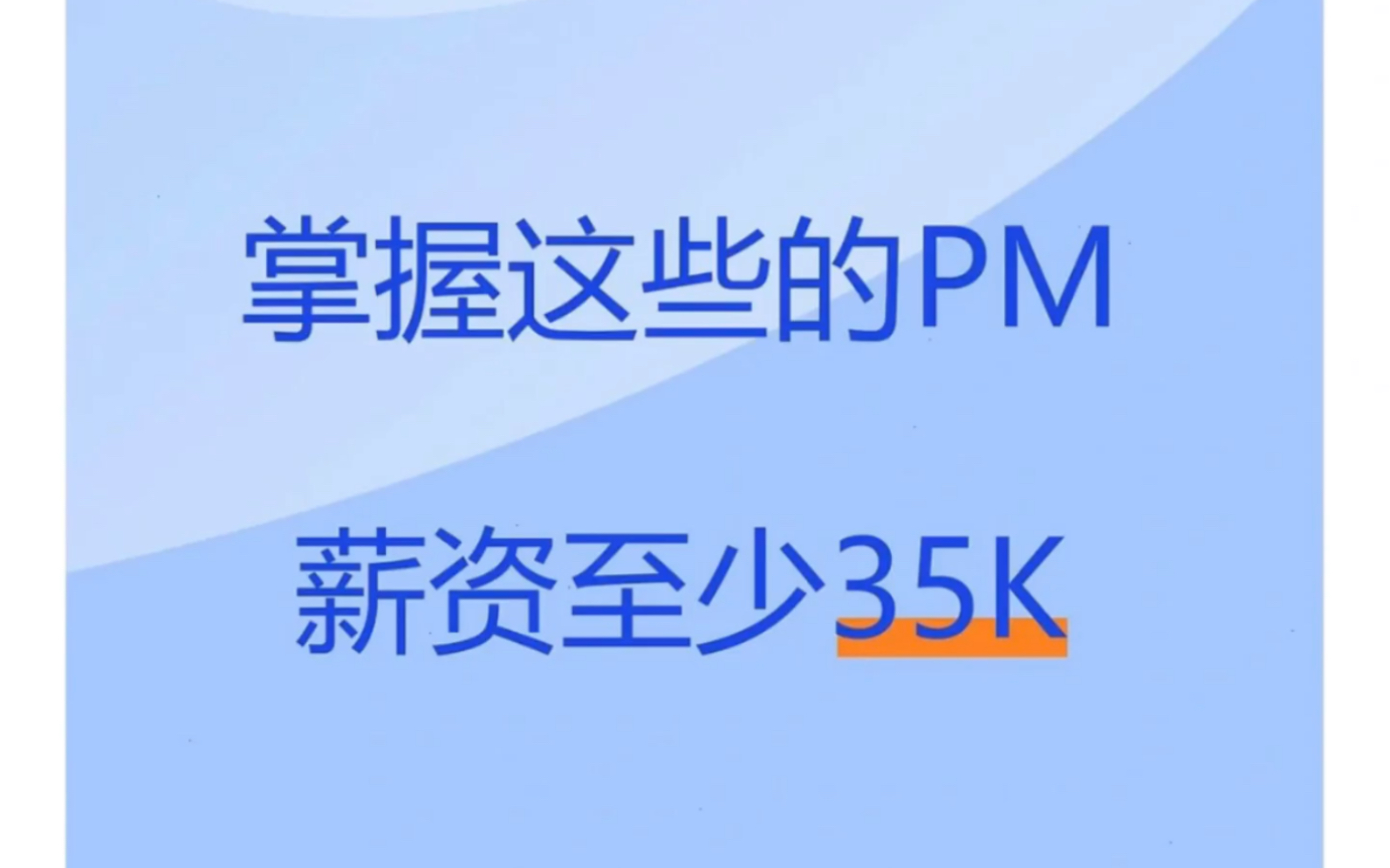 掌握这些的PM

薪资至少35K